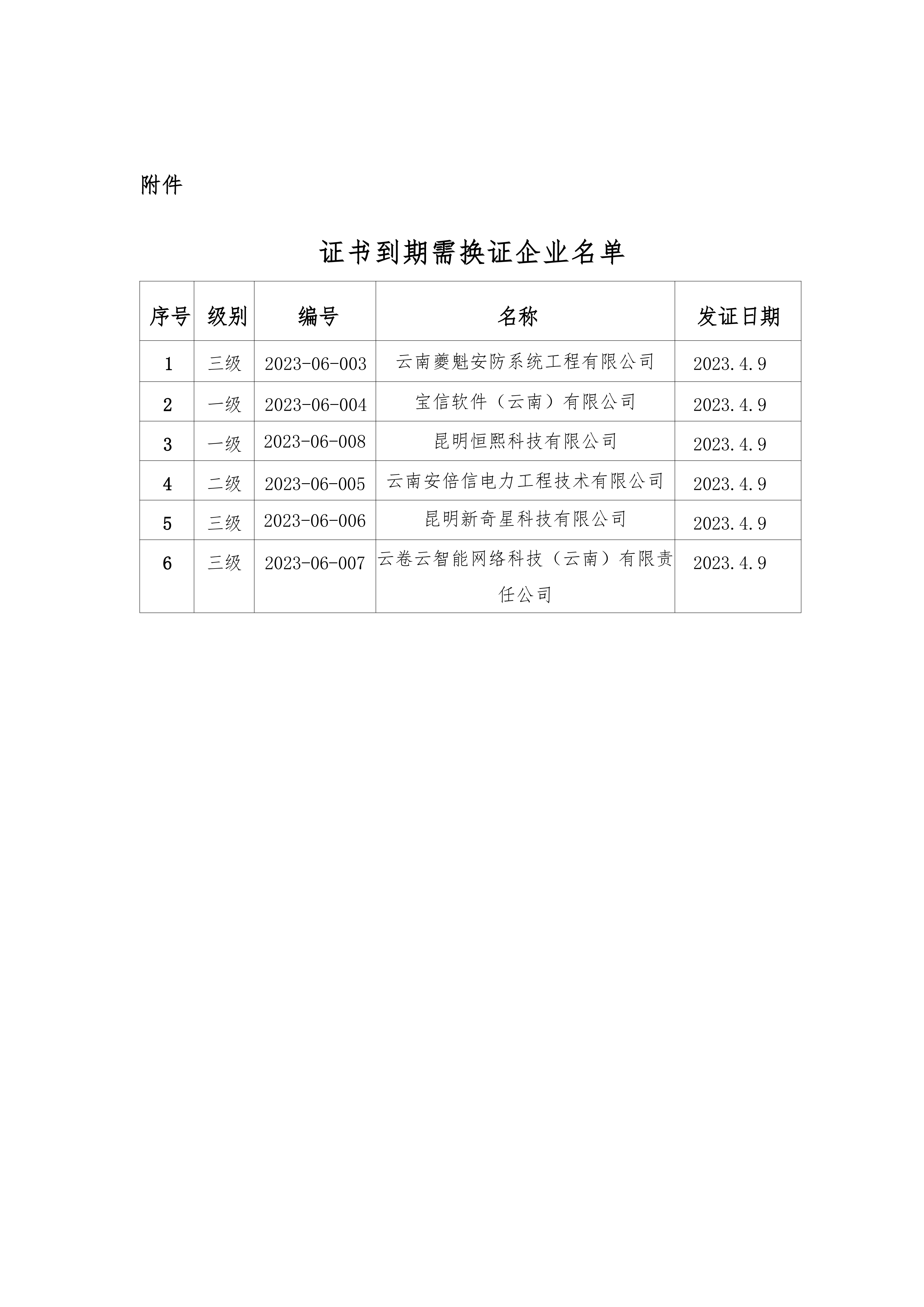 附件

证书到期需换证企业名单

| 序号 | 级别 | 编号 | 名称 | 发证日期 |
|---|---|---|---|---|
| 1 | 三级 | 2023-06-003 | 云南夔魁安防系统工程有限公司 | 2023.4.9 |
| 2 | 一级 | 2023-06-004 | 宝信软件（云南）有限公司 | 2023.4.9 |
| 3 | 一级 | 2023-06-008 | 昆明恒熙科技有限公司 | 2023.4.9 |
| 4 | 二级 | 2023-06-005 | 云南安倍信电力工程技术有限公司 | 2023.4.9 |
| 5 | 三级 | 2023-06-006 | 昆明新奇星科技有限公司 | 2023.4.9 |
| 6 | 三级 | 2023-06-007 | 云卷云智能网络科技（云南）有限责任公司 | 2023.4.9 |